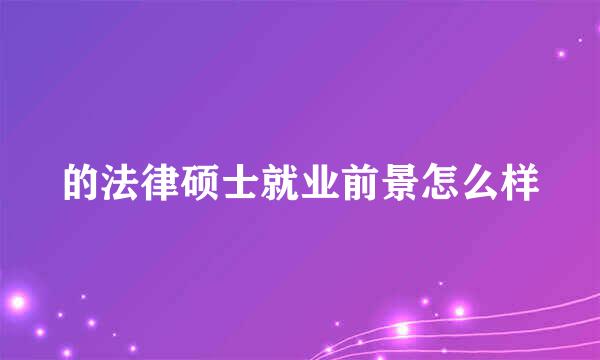 的法律硕士就业前景怎么样